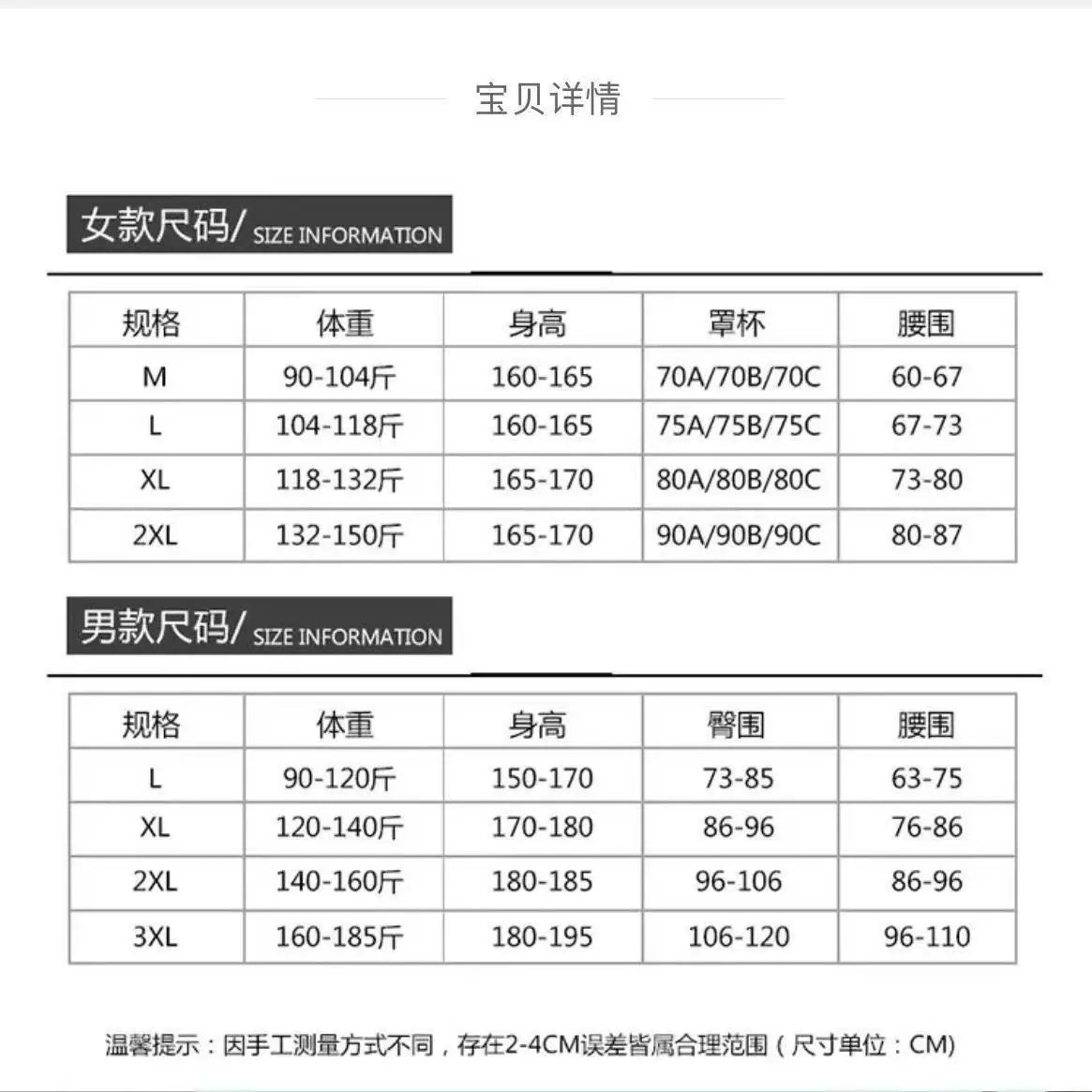 宝贝详情

女款尺码/ SIZE INFORMATION

| 规格 | 体重 | 身高 | 罩杯 | 腰围 |
|---|---|---|---|---|
| M | 90-104斤 | 160-165 | 70A/70B/70C | 60-67 |
| L | 104-118斤 | 160-165 | 75A/75B/75C | 67-73 |
| XL | 118-132斤 | 165-170 | 80A/80B/80C | 73-80 |
| 2XL | 132-150斤 | 165-170 | 90A/90B/90C | 80-87 |

男款尺码/ SIZE INFORMATION

| 规格 | 体重 | 身高 | 臀围 | 腰围 |
|---|---|---|---|---|
| L | 90-120斤 | 150-170 | 73-85 | 63-75 |
| XL | 120-140斤 | 170-180 | 86-96 | 76-86 |
| 2XL | 140-160斤 | 180-185 | 96-106 | 86-96 |
| 3XL | 160-185斤 | 180-195 | 106-120 | 96-110 |

温馨提示：因手工测量方式不同，存在2-4CM误差皆属合理范围（尺寸单位：CM）